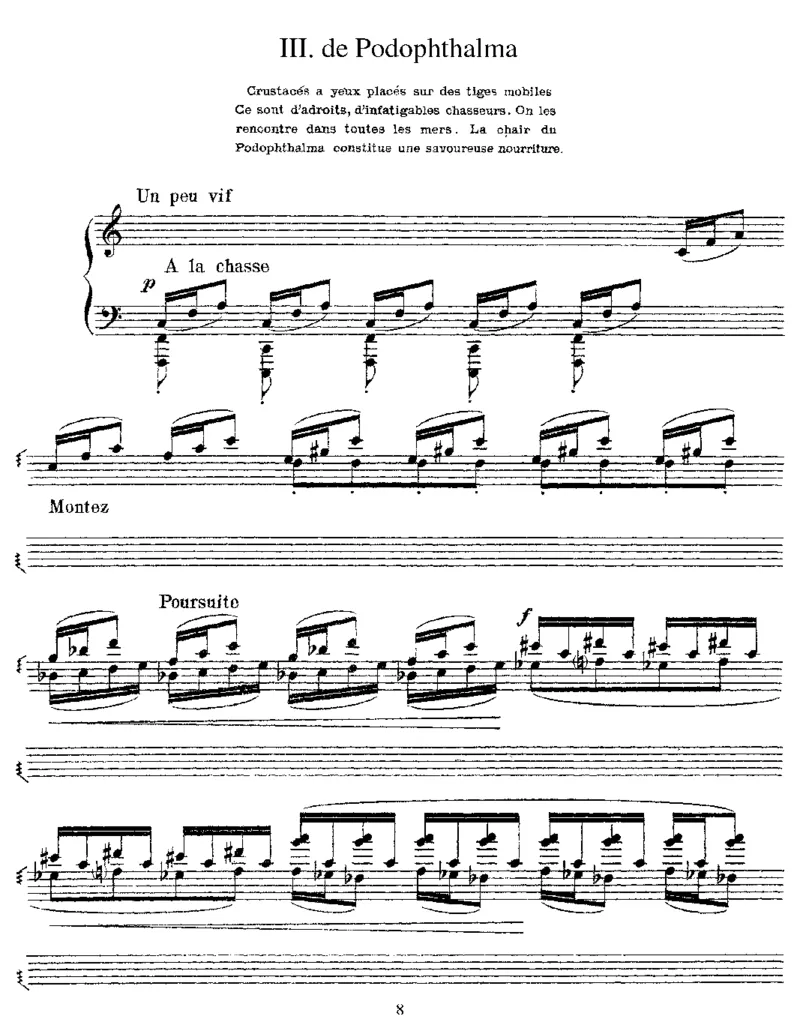 III. de Podophthalma

Crustacés a yeux placés sur des tiges mobiles Ce sont d'adroits, d'infatigables chasseurs. On les rencontre dans toutes les mers. La chair du Podophthalma constitue une savoureuse nourriture.

Un peu vif

A la chasse

p

Montez

Poursuite

f

8